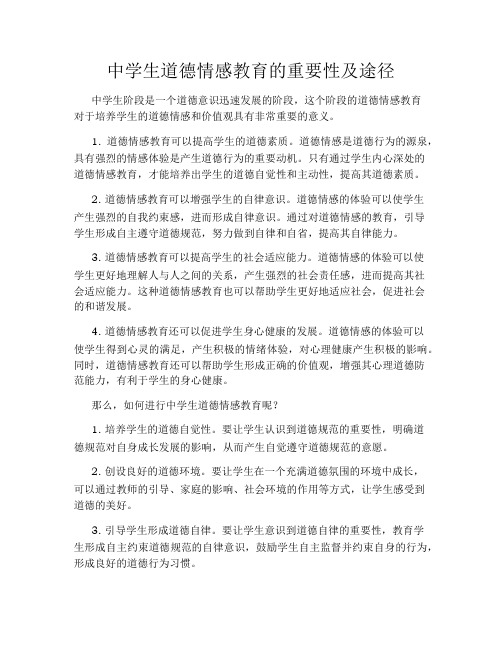 中学生道德情感教育的重要性及途径

中学生阶段是一个道德意识迅速发展的阶段，这个阶段的道德情感教育对于培养学生的道德情感和价值观具有非常重要的意义。

1. 道德情感教育可以提高学生的道德素质。道德情感是道德行为的源泉，具有强烈的情感体验是产生道德行为的重要动机。只有通过学生内心深处的道德情感教育，才能培养出学生的道德自觉性和主动性，提高其道德素质。

2. 道德情感教育可以增强学生的自律意识。道德情感的体验可以使学生产生强烈的自我约束感，进而形成自律意识。通过对道德情感的教育，引导学生形成自主遵守道德规范，努力做到自律和自省，提高其自律能力。

3. 道德情感教育可以提高学生的社会适应能力。道德情感的体验可以使学生更好地理解人与人之间的关系，产生强烈的社会责任感，进而提高其社会适应能力。这种道德情感教育也可以帮助学生更好地适应社会，促进社会的和谐发展。

4. 道德情感教育还可以促进学生身心健康的发展。道德情感的体验可以使学生得到心灵的满足，产生积极的情绪体验，对心理健康产生积极的影响。同时，道德情感教育还可以帮助学生形成正确的价值观，增强其心理道德防范能力，有利于学生的身心健康。

那么，如何进行中学生道德情感教育呢？

1. 培养学生的道德自觉性。要让学生认识到道德规范的重要性，明确道德规范对自身成长发展的影响，从而产生自觉遵守道德规范的意愿。

2. 创设良好的道德环境。要让学生在一个充满道德氛围的环境中成长，可以通过教师的引导、家庭的影响、社会环境的作用等方式，让学生感受到道德的美好。

3. 引导学生形成道德自律。要让学生意识到道德自律的重要性，教育学生形成自主约束道德规范的自律意识，鼓励学生自主监督并约束自身的行为，形成良好的道德行为习惯。